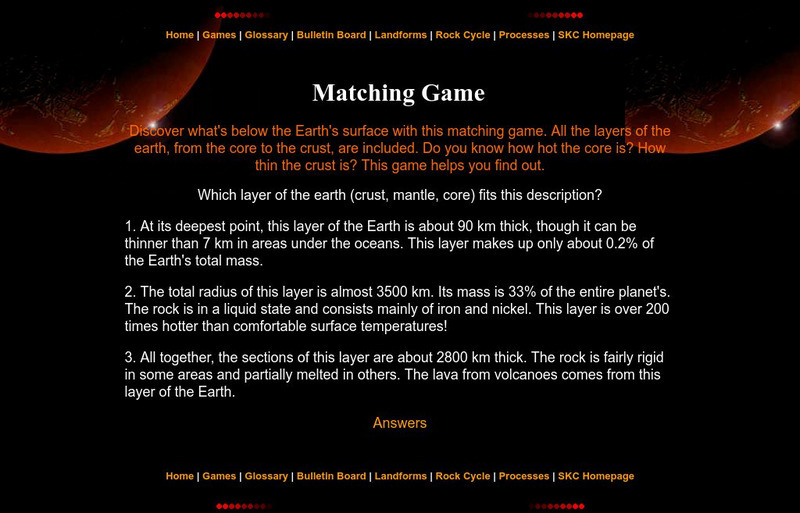 Home | Games | Glossary | Bulletin Board | Landforms | Rock Cycle | Processes | SKC Homepage

Matching Game

Discover what's below the Earth's surface with this matching game. All the layers of the earth, from the core to the crust, are included. Do you know how hot the core is? How thin the crust is? This game helps you find out.

Which layer of the earth (crust, mantle, core) fits this description?

1. At its deepest point, this layer of the Earth is about 90 km thick, though it can be thinner than 7 km in areas under the oceans. This layer makes up only about 0.2% of the Earth's total mass.

2. The total radius of this layer is almost 3500 km. Its mass is 33% of the entire planet's. The rock is in a liquid state and consists mainly of iron and nickel. This layer is over 200 times hotter than comfortable surface temperatures!

3. All together, the sections of this layer are about 2800 km thick. The rock is fairly rigid in some areas and partially melted in others. The lava from volcanoes comes from this layer of the Earth.

Answers

Home | Games | Glossary | Bulletin Board | Landforms | Rock Cycle | Processes | SKC Homepage